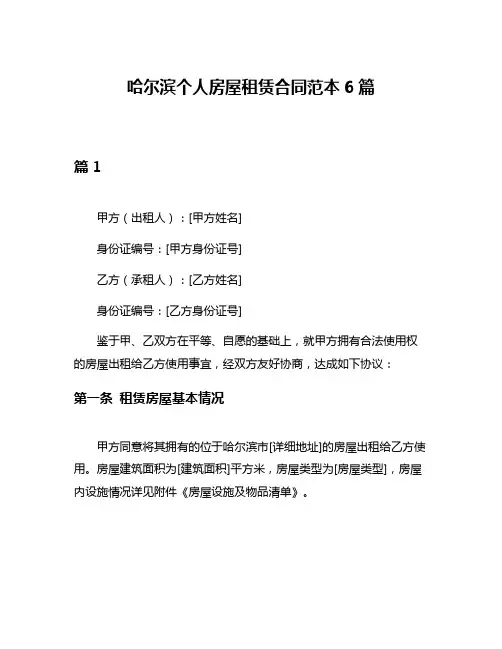 哈尔滨个人房屋租赁合同范本 6 篇

篇 1

甲方（出租人）：[甲方姓名]

身份证编号：[甲方身份证号]

乙方（承租人）：[乙方姓名]

身份证编号：[乙方身份证号]

鉴于甲、乙双方在平等、自愿的基础上，就甲方拥有合法使用权的房屋出租给乙方使用事宜，经双方友好协商，达成如下协议：

第一条 租赁房屋基本情况

甲方同意将其拥有的位于哈尔滨市[详细地址]的房屋出租给乙方使用。房屋建筑面积为[建筑面积]平方米，房屋类型为[房屋类型]，房屋内设施情况详见附件《房屋设施及物品清单》。